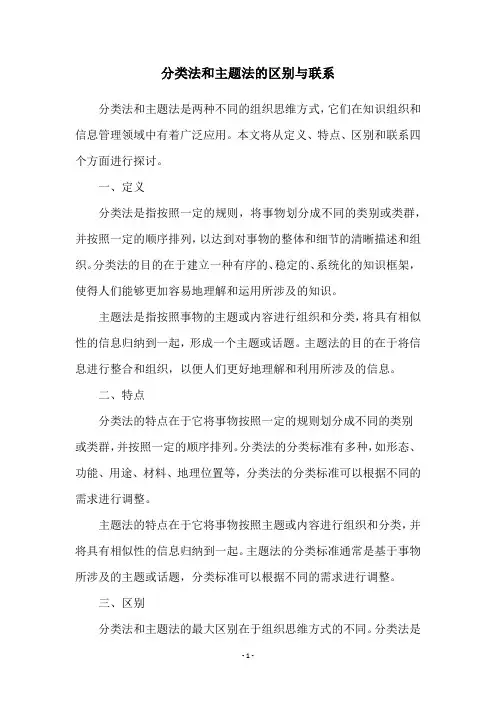 分类法和主题法的区别与联系

分类法和主题法是两种不同的组织思维方式，它们在知识组织和信息管理领域中有着广泛应用。本文将从定义、特点、区别和联系四个方面进行探讨。

一、定义

分类法是指按照一定的规则，将事物划分成不同的类别或类群，并按照一定的顺序排列，以达到对事物的整体和细节的清晰描述和组织。分类法的目的在于建立一种有序的、稳定的、系统化的知识框架，使得人们能够更加容易地理解和运用所涉及的知识。

主题法是指按照事物的主题或内容进行组织和分类，将具有相似性的信息归纳到一起，形成一个主题或话题。主题法的目的在于将信息进行整合和组织，以便人们更好地理解和利用所涉及的信息。

二、特点

分类法的特点在于它将事物按照一定的规则划分成不同的类别或类群，并按照一定的顺序排列。分类法的分类标准有多种，如形态、功能、用途、材料、地理位置等，分类法的分类标准可以根据不同的需求进行调整。

主题法的特点在于它将事物按照主题或内容进行组织和分类，并将具有相似性的信息归纳到一起。主题法的分类标准通常是基于事物所涉及的主题或话题，分类标准可以根据不同的需求进行调整。

三、区别

分类法和主题法的最大区别在于组织思维方式的不同。分类法是

- 1 -